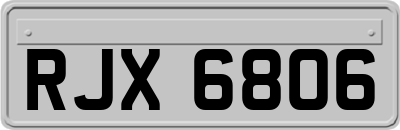 RJX 6806